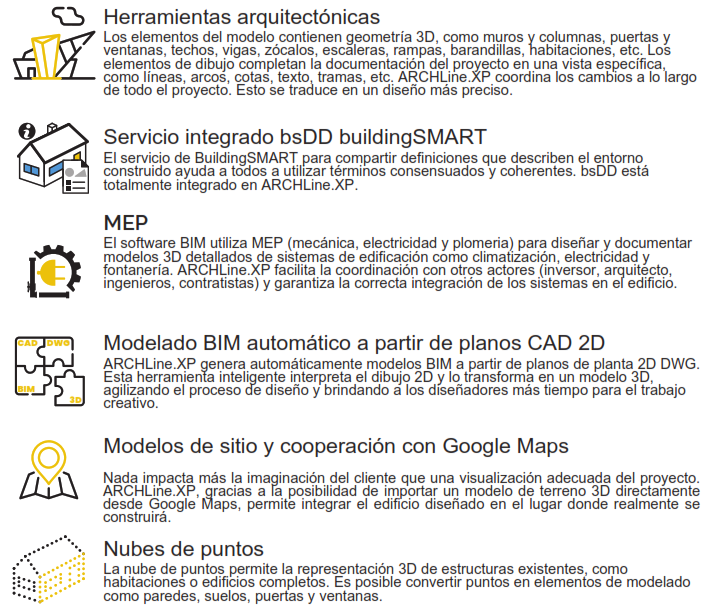 Herramientas arquitectónicas
Los elementos del modelo contienen geometría 3D, como muros y columnas, puertas y ventanas, techos, vigas, zócalos, escaleras, rampas, barandillas, habitaciones, etc. Los elementos de dibujo completan la documentación del proyecto en una vista específica, como líneas, arcos, cotas, texto, tramas, etc. ARCHLine.XP coordina los cambios a lo largo de todo el proyecto. Esto se traduce en un diseño más preciso.

Servicio integrado bsDD buildingSMART
El servicio de BuildingSMART para compartir definiciones que describen el entorno construido ayuda a todos a utilizar términos consensuados y coherentes. bsDD está totalmente integrado en ARCHLine.XP.

MEP
El software BIM utiliza MEP (mecánica, electricidad y plomeria) para diseñar y documentar modelos 3D detallados de sistemas de edificación como climatización, electricidad y fontanería. ARCHLine.XP facilita la coordinación con otros actores (inversor, arquitecto, ingenieros, contratistas) y garantiza la correcta integración de los sistemas en el edificio.

CAD DWG BIM 3D
Modelado BIM automático a partir de planos CAD 2D
ARCHLine.XP genera automáticamente modelos BIM a partir de planos de planta 2D DWG. Esta herramienta inteligente interpreta el dibujo 2D y lo transforma en un modelo 3D, agilizando el proceso de diseño y brindando a los diseñadores más tiempo para el trabajo creativo.

Modelos de sitio y cooperación con Google Maps
Nada impacta más la imaginación del cliente que una visualización adecuada del proyecto. ARCHLine.XP, gracias a la posibilidad de importar un modelo de terreno 3D directamente desde Google Maps, permite integrar el edificio diseñado en el lugar donde realmente se construirá.

Nubes de puntos
La nube de puntos permite la representación 3D de estructuras existentes, como habitaciones o edificios completos. Es posible convertir puntos en elementos de modelado como paredes, suelos, puertas y ventanas.